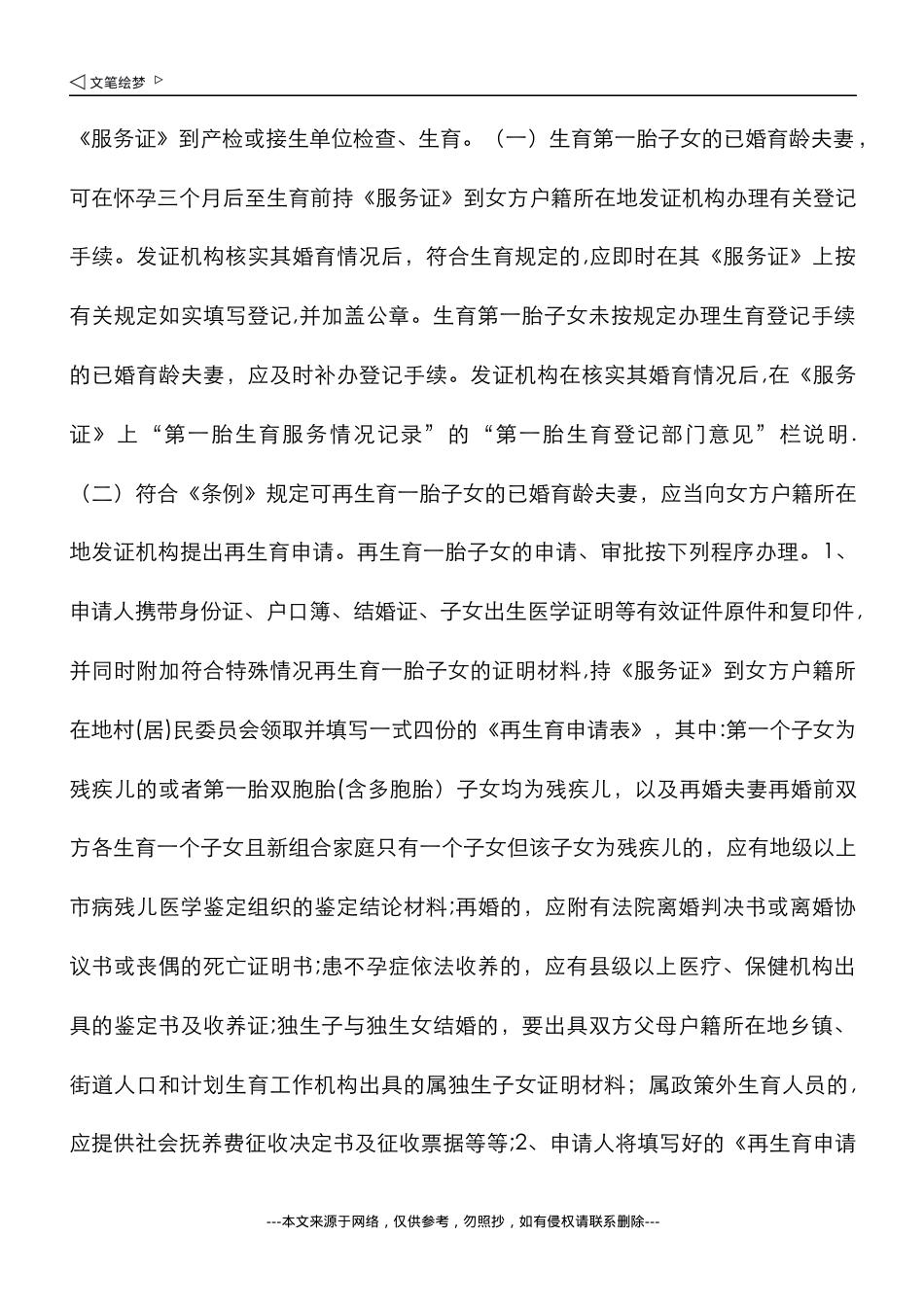 ◁ 文笔绘梦 ▷

《服务证》到产检或接生单位检查、生育。（一）生育第一胎子女的已婚育龄夫妻，可在怀孕三个月后至生育前持《服务证》到女方户籍所在地发证机构办理有关登记手续。发证机构核实其婚育情况后，符合生育规定的,应即时在其《服务证》上按有关规定如实填写登记,并加盖公章。生育第一胎子女未按规定办理生育登记手续的已婚育龄夫妻，应及时补办登记手续。发证机构在核实其婚育情况后,在《服务证》上“第一胎生育服务情况记录”的“第一胎生育登记部门意见”栏说明.（二）符合《条例》规定可再生育一胎子女的已婚育龄夫妻，应当向女方户籍所在地发证机构提出再生育申请。再生育一胎子女的申请、审批按下列程序办理。1、申请人携带身份证、户口簿、结婚证、子女出生医学证明等有效证件原件和复印件，并同时附加符合特殊情况再生育一胎子女的证明材料,持《服务证》到女方户籍所在地村(居)民委员会领取并填写一式四份的《再生育申请表》，其中:第一个子女为残疾儿的或者第一胎双胞胎(含多胞胎）子女均为残疾儿，以及再婚夫妻再婚前双方各生育一个子女且新组合家庭只有一个子女但该子女为残疾儿的，应有地级以上市病残儿医学鉴定组织的鉴定结论材料;再婚的，应附有法院离婚判决书或离婚协议书或丧偶的死亡证明书;患不孕症依法收养的，应有县级以上医疗、保健机构出具的鉴定书及收养证;独生子与独生女结婚的，要出具双方父母户籍所在地乡镇、街道人口和计划生育工作机构出具的属独生子女证明材料；属政策外生育人员的，应提供社会抚养费征收决定书及征收票据等等;2、申请人将填写好的《再生育申请

---本文来源于网络，仅供参考，勿照抄，如有侵权请联系删除---